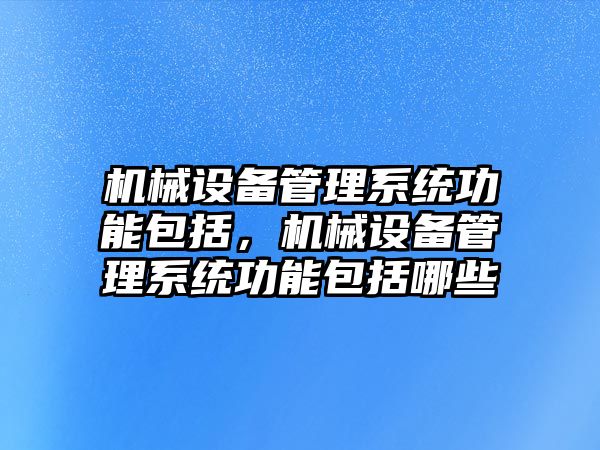 机械设备管理系统功能包括，机械设备管理系统功能包括哪些